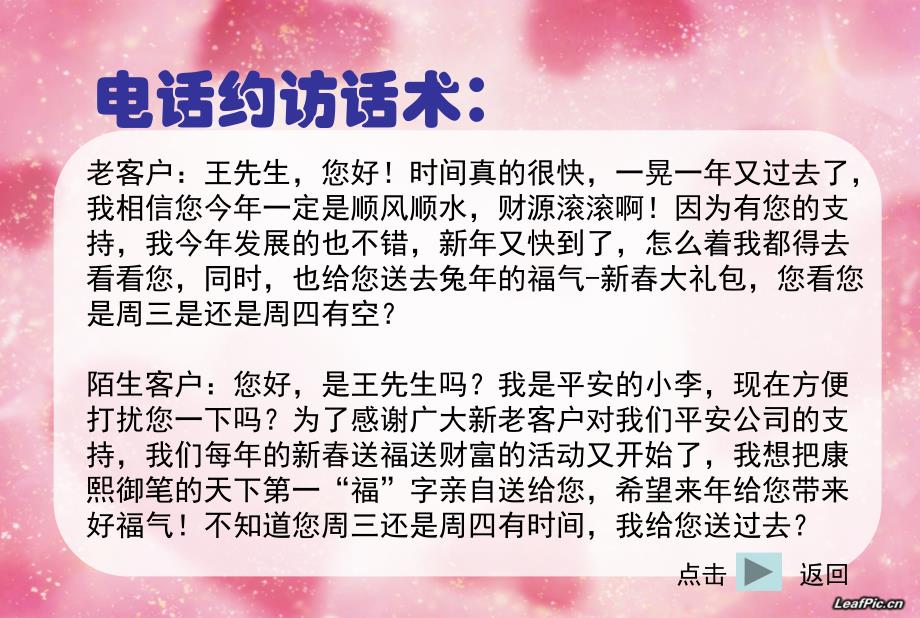 电话约访话术：

老客户：王先生，您好！时间真的很快，一晃一年又过去了，我相信您今年一定是顺风顺水，财源滚滚啊！因为有您的支持，我今年发展的也不错，新年又快到了，怎么着我都得去看看您，同时，也给您送去兔年的福气-新春大礼包，您看您是周三是还是周四有空？

陌生客户：您好，是王先生吗？我是平安的小李，现在方便打扰您一下吗？为了感谢广大新老客户对我们平安公司的支持，我们每年的新春送福送财富的活动又开始了，我想把康熙御笔的天下第一“福”字亲自送给您，希望来年给您带来好福气！不知道您周三还是周四有时间，我给您送过去？

点击 返回

LeafPic.cn